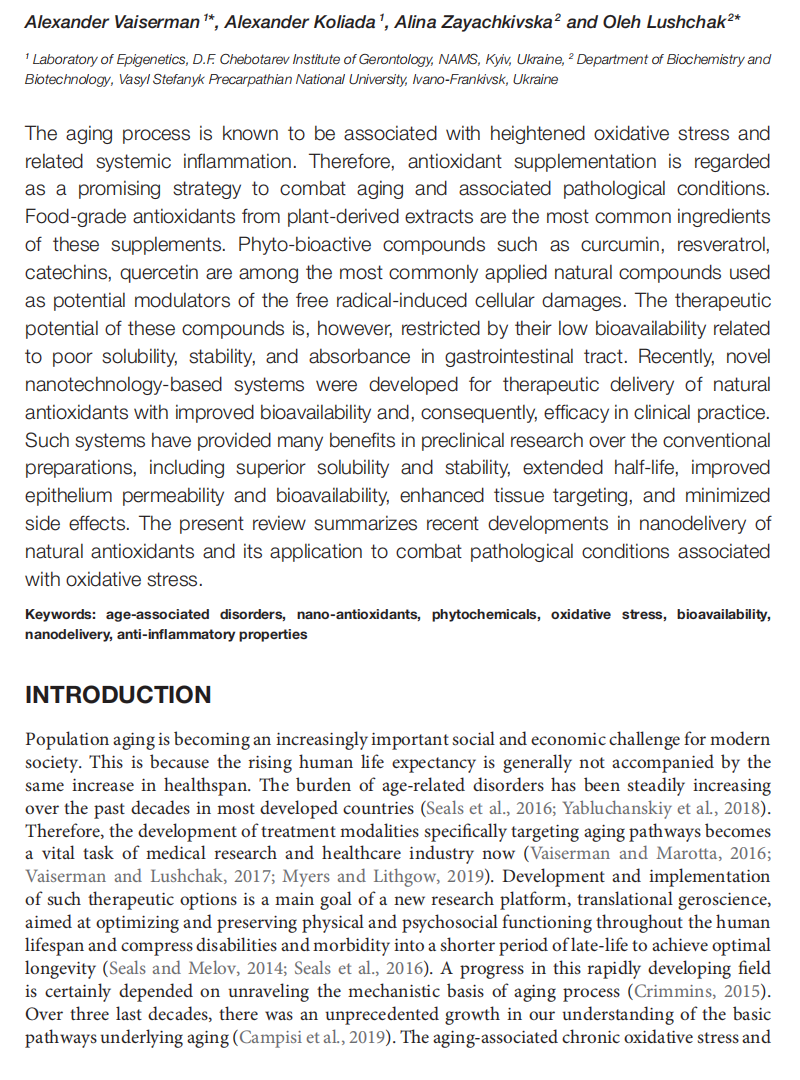 Alexander Vaiserman $^{1*}$, Alexander Koliada $^{1}$, Alina Zayachkivska $^{2}$ and Oleh Lushchak $^{2*}$

$^{1}$ Laboratory of Epigenetics, D.F. Chebotarev Institute of Gerontology, NAMS, Kyiv, Ukraine, $^{2}$ Department of Biochemistry and Biotechnology, Vasyl Stefanyk Precarpathian National University, Ivano-Frankivsk, Ukraine

The aging process is known to be associated with heightened oxidative stress and related systemic inflammation. Therefore, antioxidant supplementation is regarded as a promising strategy to combat aging and associated pathological conditions. Food-grade antioxidants from plant-derived extracts are the most common ingredients of these supplements. Phyto-bioactive compounds such as curcumin, resveratrol, catechins, quercetin are among the most commonly applied natural compounds used as potential modulators of the free radical-induced cellular damages. The therapeutic potential of these compounds is, however, restricted by their low bioavailability related to poor solubility, stability, and absorbance in gastrointestinal tract. Recently, novel nanotechnology-based systems were developed for therapeutic delivery of natural antioxidants with improved bioavailability and, consequently, efficacy in clinical practice. Such systems have provided many benefits in preclinical research over the conventional preparations, including superior solubility and stability, extended half-life, improved epithelium permeability and bioavailability, enhanced tissue targeting, and minimized side effects. The present review summarizes recent developments in nanodelivery of natural antioxidants and its application to combat pathological conditions associated with oxidative stress.

Keywords: age-associated disorders, nano-antioxidants, phytochemicals, oxidative stress, bioavailability, nanodelivery, anti-inflammatory properties

INTRODUCTION

Population aging is becoming an increasingly important social and economic challenge for modern society. This is because the rising human life expectancy is generally not accompanied by the same increase in healthspan. The burden of age-related disorders has been steadily increasing over the past decades in most developed countries (Seals et al., 2016; Yabluchanskiy et al., 2018). Therefore, the development of treatment modalities specifically targeting aging pathways becomes a vital task of medical research and healthcare industry now (Vaiserman and Marotta, 2016; Vaiserman and Lushchak, 2017; Myers and Lithgow, 2019). Development and implementation of such therapeutic options is a main goal of a new research platform, translational geroscience, aimed at optimizing and preserving physical and psychosocial functioning throughout the human lifespan and compress disabilities and morbidity into a shorter period of late-life to achieve optimal longevity (Seals and Melov, 2014; Seals et al., 2016). A progress in this rapidly developing field is certainly depended on unraveling the mechanistic basis of aging process (Crimmins, 2015). Over three last decades, there was an unprecedented growth in our understanding of the basic pathways underlying aging (Campisi et al., 2019). The aging-associated chronic oxidative stress and